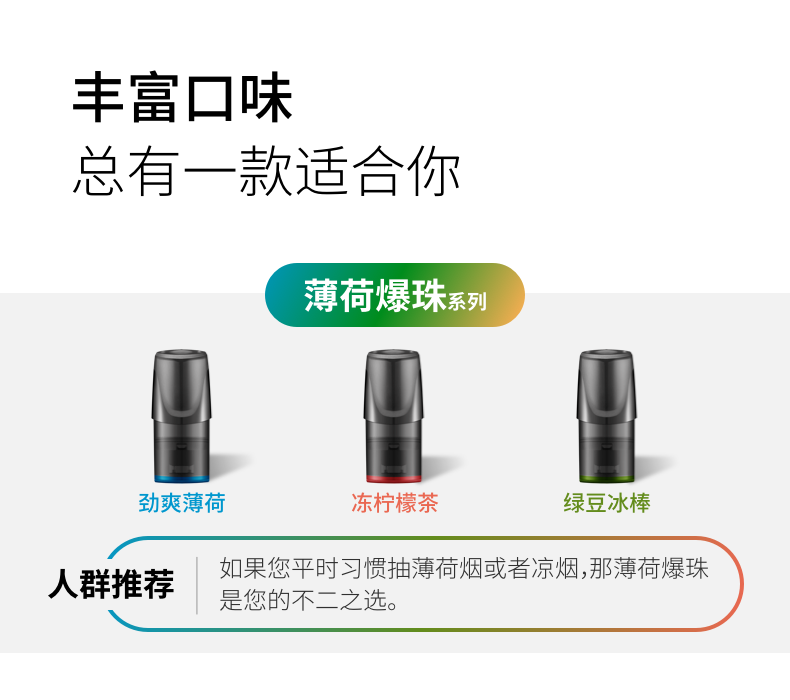 丰富口味
总有一款适合你

薄荷爆珠系列

劲爽薄荷

冻柠檬茶

绿豆冰棒

人群推荐

如果您平时习惯抽薄荷烟或者凉烟,那薄荷爆珠是您的不二之选。